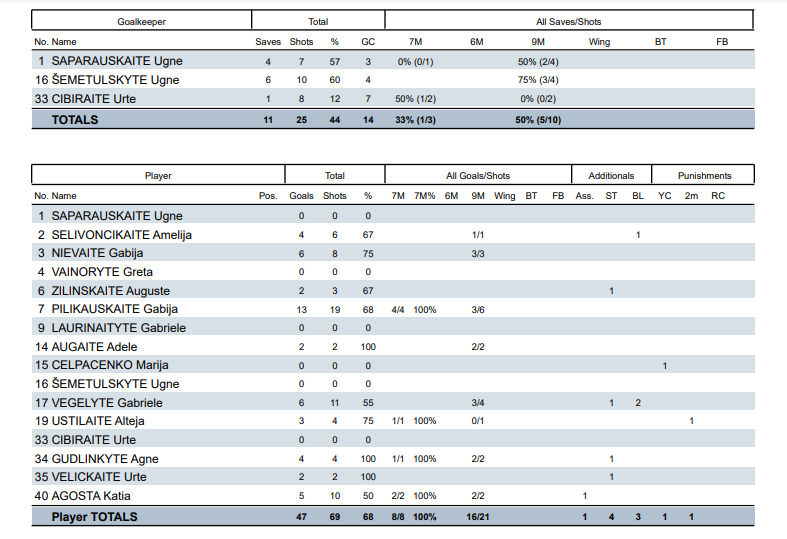 | Goalkeeper | Total | | | | All Saves/Shots | | | | | |
|---|---|---|---|---|---|---|---|---|---|---|
| No. Name | Saves | Shots | % | GC | 7M | 6M | 9M | Wing | BT | FB |
| 1 SAPARAUSKAITE Ugne | 4 | 7 | 57 | 3 | 0% (0/1) | | 50% (2/4) | | | |
| 16 ŠEMETULSKYTE Ugne | 6 | 10 | 60 | 4 | | | 75% (3/4) | | | |
| 33 CIBIRAITE Urte | 1 | 8 | 12 | 7 | 50% (1/2) | | 0% (0/2) | | | |
| TOTALS | 11 | 25 | 44 | 14 | 33% (1/3) | | 50% (5/10) | | | |

| Player | | Total | | | All Goals/Shots | | | | | | | Additionals | | | Punishments | | |
|---|---|---|---|---|---|---|---|---|---|---|---|---|---|---|---|---|---|
| No. Name | Pos. | Goals | Shots | % | 7M | 7M% | 6M | 9M | Wing | BT | FB | Ass. | ST | BL | YC | 2m | RC |
| 1 SAPARAUSKAITE Ugne | | 0 | 0 | 0 | | | | | | | | | | | | | |
| 2 SELIVONCIKAITE Amelija | | 4 | 6 | 67 | | | | 1/1 | | | | | | 1 | | | |
| 3 NIEVAITE Gabija | | 6 | 8 | 75 | | | | 3/3 | | | | | | | | | |
| 4 VAINORYTE Greta | | 0 | 0 | 0 | | | | | | | | | | | | | |
| 6 ZILINSKAITE Auguste | | 2 | 3 | 67 | | | | | | | | | 1 | | | | |
| 7 PILIKAUSKAITE Gabija | | 13 | 19 | 68 | 4/4 | 100% | | 3/6 | | | | | | | | | |
| 9 LAURINAITYTE Gabriele | | 0 | 0 | 0 | | | | | | | | | | | | | |
| 14 AUGAITE Adele | | 2 | 2 | 100 | | | | 2/2 | | | | | | | | | |
| 15 CELPACENKO Marija | | 0 | 0 | 0 | | | | | | | | | | | 1 | | |
| 16 ŠEMETULSKYTE Ugne | | 0 | 0 | 0 | | | | | | | | | | | | | |
| 17 VEGELYTE Gabriele | | 6 | 11 | 55 | | | | 3/4 | | | | | 1 | 2 | | | |
| 19 USTILAITE Alteja | | 3 | 4 | 75 | 1/1 | 100% | | 0/1 | | | | | | | | 1 | |
| 33 CIBIRAITE Urte | | 0 | 0 | 0 | | | | | | | | | | | | | |
| 34 GUDLINKYTE Agne | | 4 | 4 | 100 | 1/1 | 100% | | 2/2 | | | | | 1 | | | | |
| 35 VELICKAITE Urte | | 2 | 2 | 100 | | | | | | | | | 1 | | | | |
| 40 AGOSTA Katia | | 5 | 10 | 50 | 2/2 | 100% | | 2/2 | | | | 1 | | | | | |
| Player TOTALS | | 47 | 69 | 68 | 8/8 | 100% | | 16/21 | | | | 1 | 4 | 3 | 1 | 1 | |